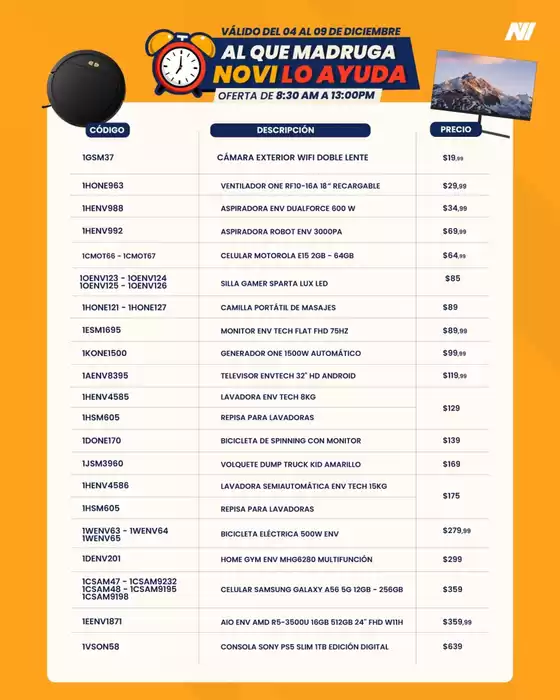 VÁLIDO DEL 04 AL 09 DE DICIEMBRE

AL QUE MADRUGA NOVI LO AYUDA

OFERTA DE 8:30 AM A 13:00PM

NI

| CÓDIGO | DESCRIPCIÓN | PRECIO |
|---|---|---|
| 1GSM37 | CÁMARA EXTERIOR WIFI DOBLE LENTE | $19,99 |
| 1HONE963 | VENTILADOR ONE RF10-16A 18" RECARGABLE | $29,99 |
| 1HENV988 | ASPIRADORA ENV DUALFORCE 600 W | $34,99 |
| 1HENV992 | ASPIRADORA ROBOT ENV 3000PA | $69,99 |
| 1CMOT66 - 1CMOT67 | CELULAR MOTOROLA E15 2GB - 64GB | $64,99 |
| 1OENV123 - 1OENV124 1OENV125 - 1OENV126 | SILLA GAMER SPARTA LUX LED | $85 |
| 1HONE121 - 1HONE127 | CAMILLA PORTÁTIL DE MASAJES | $89 |
| 1ESM1695 | MONITOR ENV TECH FLAT FHD 75HZ | $89,99 |
| 1KONE1500 | GENERADOR ONE 1500W AUTOMÁTICO | $99,99 |
| 1AENV8395 | TELEVISOR ENVTECH 32" HD ANDROID | $119,99 |
| 1HENV4585 | LAVADORA ENV TECH 8KG | $129 |
| 1HSM605 | REPISA PARA LAVADORAS | |
| 1DONE170 | BICICLETA DE SPINNING CON MONITOR | $139 |
| 1JSM3960 | VOLQUETE DUMP TRUCK KID AMARILLO | $169 |
| 1HENV4586 | LAVADORA SEMIAUTOMÁTICA ENV TECH 15KG | $175 |
| 1HSM605 | REPISA PARA LAVADORAS | |
| 1WENV63 - 1WENV64 1WENV65 | BICICLETA ELÉCTRICA 500W ENV | $279,99 |
| 1DENV201 | HOME GYM ENV MHG6280 MULTIFUNCIÓN | $299 |
| 1CSAM47 - 1CSAM9232 1CSAM48 - 1CSAM9195 1CSAM9198 | CELULAR SAMSUNG GALAXY A56 5G 12GB - 256GB | $359 |
| 1EENV1871 | AIO ENV AMD R5-3500U 16GB 512GB 24" FHD W11H | $359,99 |
| 1VSON58 | CONSOLA SONY PS5 SLIM 1TB EDICIÓN DIGITAL | $639 |